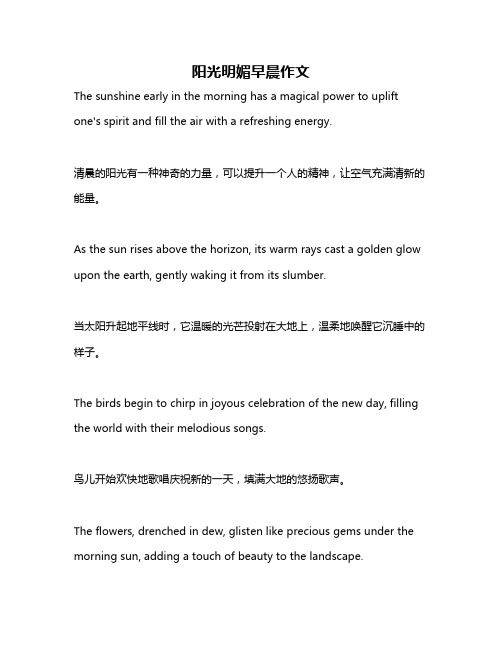 阳光明媚早晨作文

The sunshine early in the morning has a magical power to uplift one's spirit and fill the air with a refreshing energy.

清晨的阳光有一种神奇的力量，可以提升一个人的精神，让空气充满清新的能量。

As the sun rises above the horizon, its warm rays cast a golden glow upon the earth, gently waking it from its slumber.

当太阳升起地平线时，它温暖的光芒投射在大地上，温柔地唤醒它沉睡中的样子。

The birds begin to chirp in joyous celebration of the new day, filling the world with their melodious songs.

鸟儿开始欢快地歌唱庆祝新的一天，填满大地的悠扬歌声。

The flowers, drenched in dew, glisten like precious gems under the morning sun, adding a touch of beauty to the landscape.